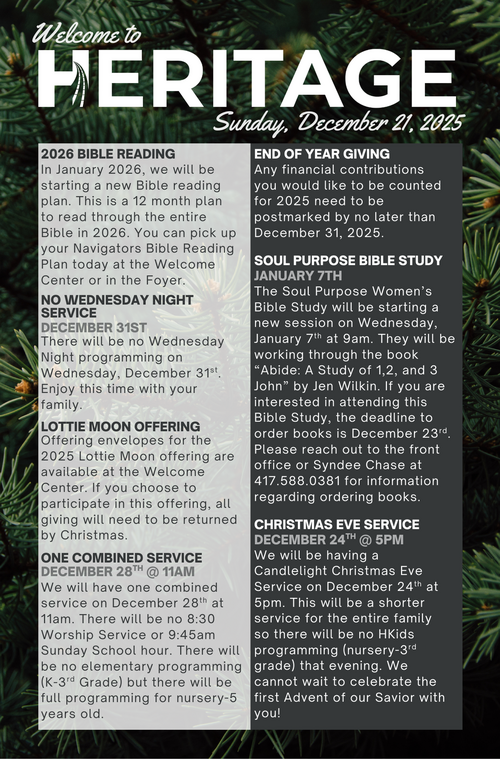 Welcome to
HERITAGE
Sunday, December 21, 2025

2026 BIBLE READING
In January 2026, we will be starting a new Bible reading plan. This is a 12 month plan to read through the entire Bible in 2026. You can pick up your Navigators Bible Reading Plan today at the Welcome Center or in the Foyer.

NO WEDNESDAY NIGHT SERVICE
DECEMBER 31ST
There will be no Wednesday Night programming on Wednesday, December 31$^{st}$. Enjoy this time with your family.

LOTTIE MOON OFFERING
Offering envelopes for the 2025 Lottie Moon offering are available at the Welcome Center. If you choose to participate in this offering, all giving will need to be returned by Christmas.

ONE COMBINED SERVICE
DECEMBER 28$^{TH}$ @ 11AM
We will have one combined service on December 28$^{th}$ at 11am. There will be no 8:30 Worship Service or 9:45am Sunday School hour. There will be no elementary programming (K-3$^{rd}$ Grade) but there will be full programming for nursery-5 years old.

END OF YEAR GIVING
Any financial contributions you would like to be counted for 2025 need to be postmarked by no later than December 31, 2025.

SOUL PURPOSE BIBLE STUDY
JANUARY 7TH
The Soul Purpose Women's Bible Study will be starting a new session on Wednesday, January 7$^{th}$ at 9am. They will be working through the book "Abide: A Study of 1,2, and 3 John" by Jen Wilkin. If you are interested in attending this Bible Study, the deadline to order books is December 23$^{rd}$. Please reach out to the front office or Syndee Chase at 417.588.0381 for information regarding ordering books.

CHRISTMAS EVE SERVICE
DECEMBER 24$^{TH}$ @ 5PM
We will be having a Candlelight Christmas Eve Service on December 24$^{th}$ at 5pm. This will be a shorter service for the entire family so there will be no HKids programming (nursery-3$^{rd}$ grade) that evening. We cannot wait to celebrate the first Advent of our Savior with you!